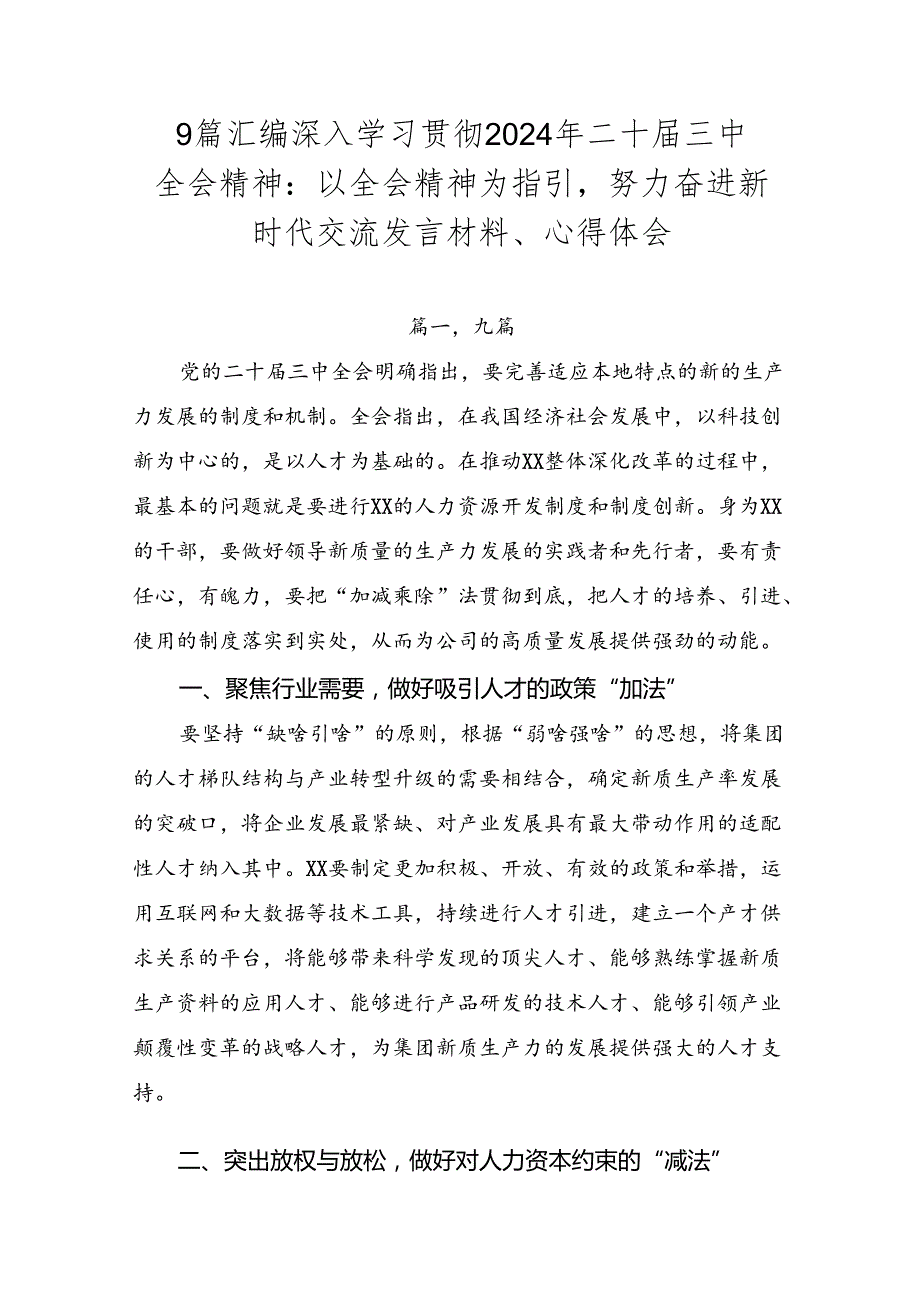 9篇汇编深入学习贯彻2024年二十届三中全会精神：以全会精神为指引，努力奋进新时代交流发言材料、心得体会

篇一，九篇

党的二十届三中全会明确指出，要完善适应本地特点的新的生产力发展的制度和机制。全会指出，在我国经济社会发展中，以科技创新为中心的，是以人才为基础的。在推动XX整体深化改革的过程中，最基本的问题就是要进行XX的人力资源开发制度和制度创新。身为XX的干部，要做好领导新质量的生产力发展的实践者和先行者，要有责任心，有魄力，要把“加减乘除”法贯彻到底，把人才的培养、引进、使用的制度落实到实处，从而为公司的高质量发展提供强劲的动能。

一、聚焦行业需要，做好吸引人才的政策“加法”

要坚持“缺啥引啥”的原则，根据“弱啥强啥”的思想，将集团的人才梯队结构与产业转型升级的需要相结合，确定新质生产率发展的突破口，将企业发展最紧缺、对产业发展具有最大带动作用的适配性人才纳入其中。XX要制定更加积极、开放、有效的政策和举措，运用互联网和大数据等技术工具，持续进行人才引进，建立一个产才供求关系的平台，将能够带来科学发现的顶尖人才、能够熟练掌握新质生产资料的应用人才、能够进行产品研发的技术人才、能够引领产业颠覆性变革的战略人才，为集团新质生产力的发展提供强大的人才支持。

二、突出放权与放松，做好对人力资本约束的“减法”